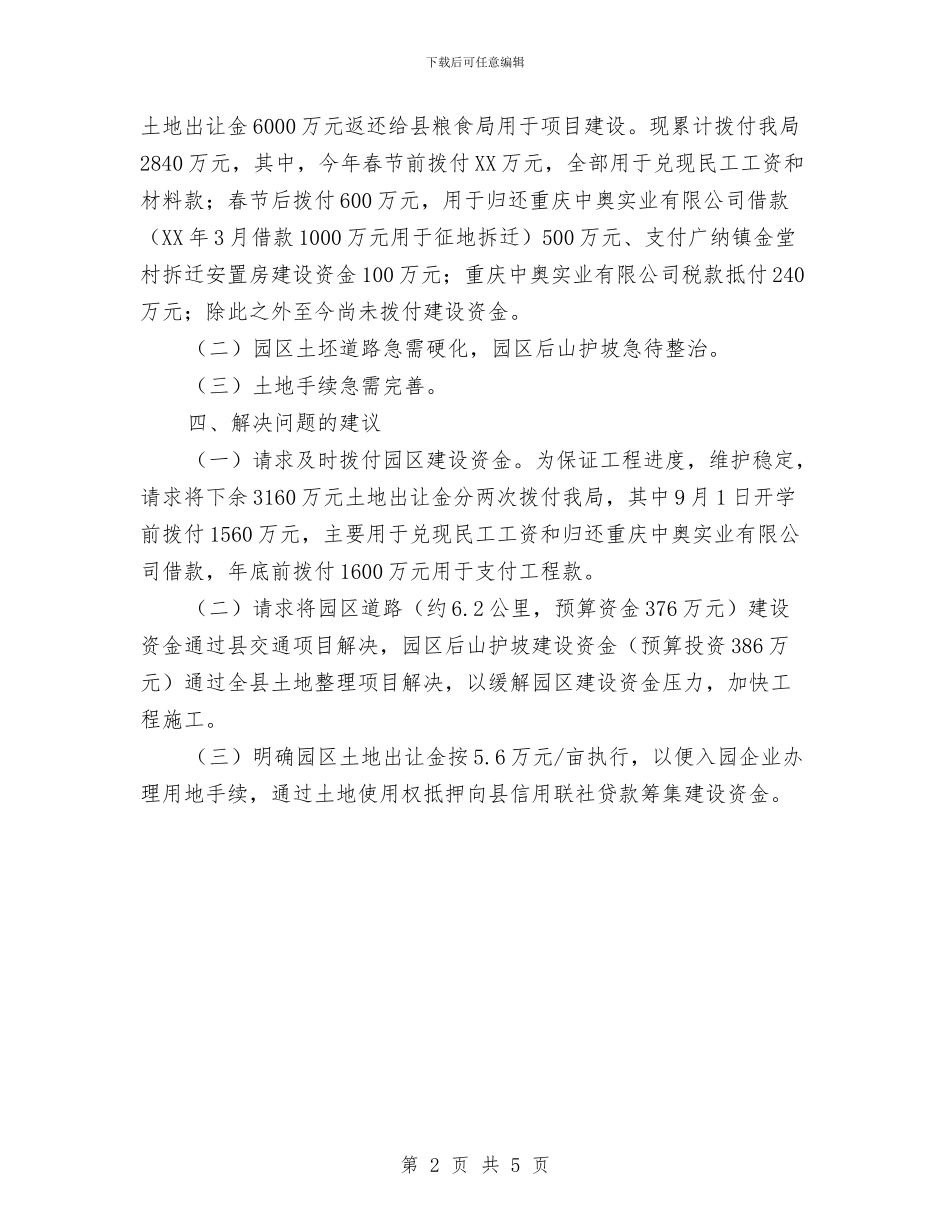 下载后可任意编辑

土地出让金6000万元返还给县粮食局用于项目建设。现累计拨付我局2840万元，其中，今年春节前拨付XX万元，全部用于兑现民工工资和材料款；春节后拨付600万元，用于归还重庆中奥实业有限公司借款（XX年3月借款1000万元用于征地拆迁）500万元、支付广纳镇金堂村拆迁安置房建设资金100万元；重庆中奥实业有限公司税款抵付240万元；除此之外至今尚未拨付建设资金。

（二）园区土坯道路急需硬化，园区后山护坡急待整治。

（三）土地手续急需完善。

四、解决问题的建议

（一）请求及时拨付园区建设资金。为保证工程进度，维护稳定，请求将下余3160万元土地出让金分两次拨付我局，其中9月1日开学前拨付1560万元，主要用于兑现民工工资和归还重庆中奥实业有限公司借款，年底前拨付1600万元用于支付工程款。

（二）请求将园区道路（约6.2公里，预算资金376万元）建设资金通过县交通项目解决，园区后山护坡建设资金（预算投资386万元）通过全县土地整理项目解决，以缓解园区建设资金压力，加快工程施工。

（三）明确园区土地出让金按5.6万元/亩执行，以便入园企业办理用地手续，通过土地使用权抵押向县信用联社贷款筹集建设资金。

第 2 页 共 5 页